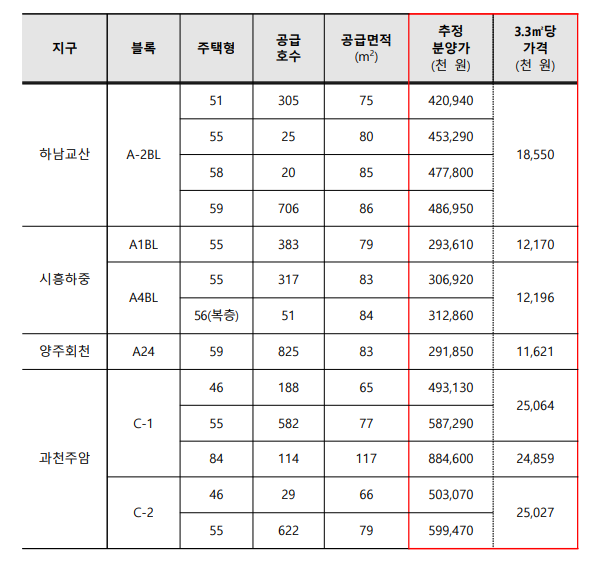 | 지구 | 블록 | 주택형 | 공급 호수 | 공급면적 ($m^2$) | 추정 분양가 (천 원) | 3.3㎡당 가격 (천 원) |
|---|---|---|---|---|---|---|
| 하남교산 | A-2BL | 51 | 305 | 75 | 420,940 | 18,550 |
| | | 55 | 25 | 80 | 453,290 | |
| | | 58 | 20 | 85 | 477,800 | |
| | | 59 | 706 | 86 | 486,950 | |
| 시흥하중 | A1BL | 55 | 383 | 79 | 293,610 | 12,170 |
| | A4BL | 55 | 317 | 83 | 306,920 | 12,196 |
| | | 56(복층) | 51 | 84 | 312,860 | |
| 양주회천 | A24 | 59 | 825 | 83 | 291,850 | 11,621 |
| 과천주암 | C-1 | 46 | 188 | 65 | 493,130 | 25,064 |
| | | 55 | 582 | 77 | 587,290 | |
| | | 84 | 114 | 117 | 884,600 | 24,859 |
| | C-2 | 46 | 29 | 66 | 503,070 | 25,027 |
| | | 55 | 622 | 79 | 599,470 | |